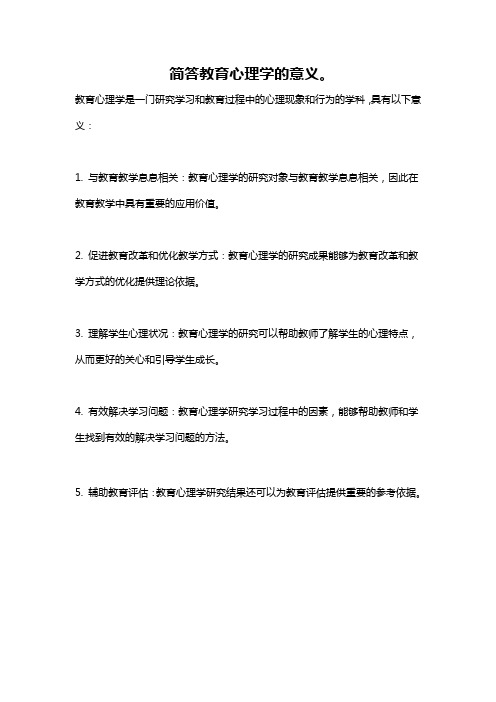 简答教育心理学的意义。

教育心理学是一门研究学习和教育过程中的心理现象和行为的学科，具有以下意义：

1. 与教育教学息息相关：教育心理学的研究对象与教育教学息息相关，因此在教育教学中具有重要的应用价值。

2. 促进教育改革和优化教学方式：教育心理学的研究成果能够为教育改革和教学方式的优化提供理论依据。

3. 理解学生心理状况：教育心理学的研究可以帮助教师了解学生的心理特点，从而更好的关心和引导学生成长。

4. 有效解决学习问题：教育心理学研究学习过程中的因素，能够帮助教师和学生找到有效的解决学习问题的方法。

5. 辅助教育评估：教育心理学研究结果还可以为教育评估提供重要的参考依据。